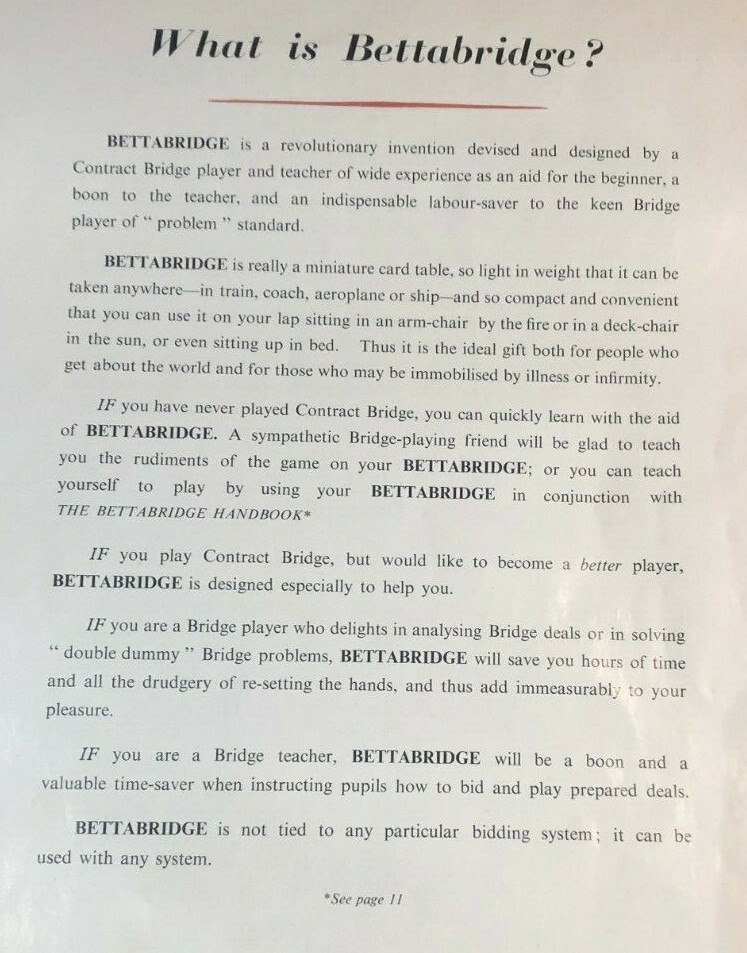 What is Bettabridge?

BETTABRIDGE is a revolutionary invention devised and designed by a Contract Bridge player and teacher of wide experience as an aid for the beginner, a boon to the teacher, and an indispensable labour-saver to the keen Bridge player of " problem " standard.

BETTABRIDGE is really a miniature card table, so light in weight that it can be taken anywhere—in train, coach, aeroplane or ship—and so compact and convenient that you can use it on your lap sitting in an arm-chair by the fire or in a deck-chair in the sun, or even sitting up in bed. Thus it is the ideal gift both for people who get about the world and for those who may be immobilised by illness or infirmity.

IF you have never played Contract Bridge, you can quickly learn with the aid of BETTABRIDGE. A sympathetic Bridge-playing friend will be glad to teach you the rudiments of the game on your BETTABRIDGE; or you can teach yourself to play by using your BETTABRIDGE in conjunction with THE BETTABRIDGE HANDBOOK*

IF you play Contract Bridge, but would like to become a better player, BETTABRIDGE is designed especially to help you.

IF you are a Bridge player who delights in analysing Bridge deals or in solving " double dummy " Bridge problems, BETTABRIDGE will save you hours of time and all the drudgery of re-setting the hands, and thus add immeasurably to your pleasure.

IF you are a Bridge teacher, BETTABRIDGE will be a boon and a valuable time-saver when instructing pupils how to bid and play prepared deals.

BETTABRIDGE is not tied to any particular bidding system; it can be used with any system.

*See page 11